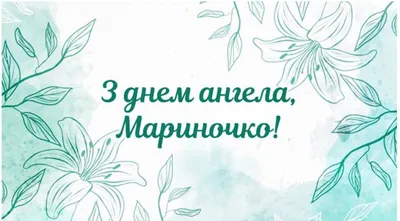 З днем ангела, Мариночко!